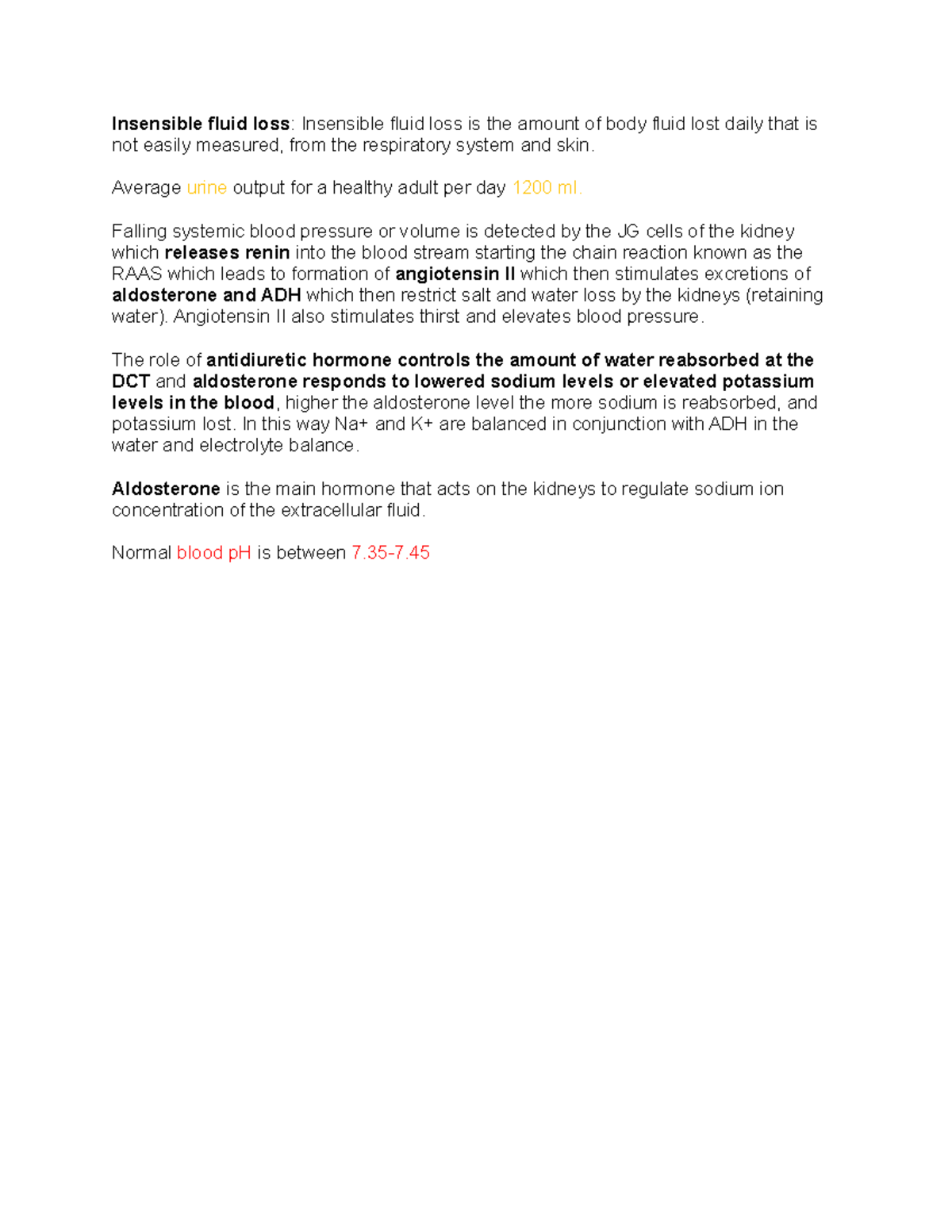 Insensible fluid loss: Insensible fluid loss is the amount of body fluid lost daily that is not easily measured, from the respiratory system and skin.

Average urine output for a healthy adult per day 1200 ml.

Falling systemic blood pressure or volume is detected by the JG cells of the kidney which releases renin into the blood stream starting the chain reaction known as the RAAS which leads to formation of angiotensin II which then stimulates excretions of aldosterone and ADH which then restrict salt and water loss by the kidneys (retaining water). Angiotensin II also stimulates thirst and elevates blood pressure.

The role of antidiuretic hormone controls the amount of water reabsorbed at the DCT and aldosterone responds to lowered sodium levels or elevated potassium levels in the blood, higher the aldosterone level the more sodium is reabsorbed, and potassium lost. In this way Na+ and K+ are balanced in conjunction with ADH in the water and electrolyte balance.

Aldosterone is the main hormone that acts on the kidneys to regulate sodium ion concentration of the extracellular fluid.

Normal blood pH is between 7.35-7.45